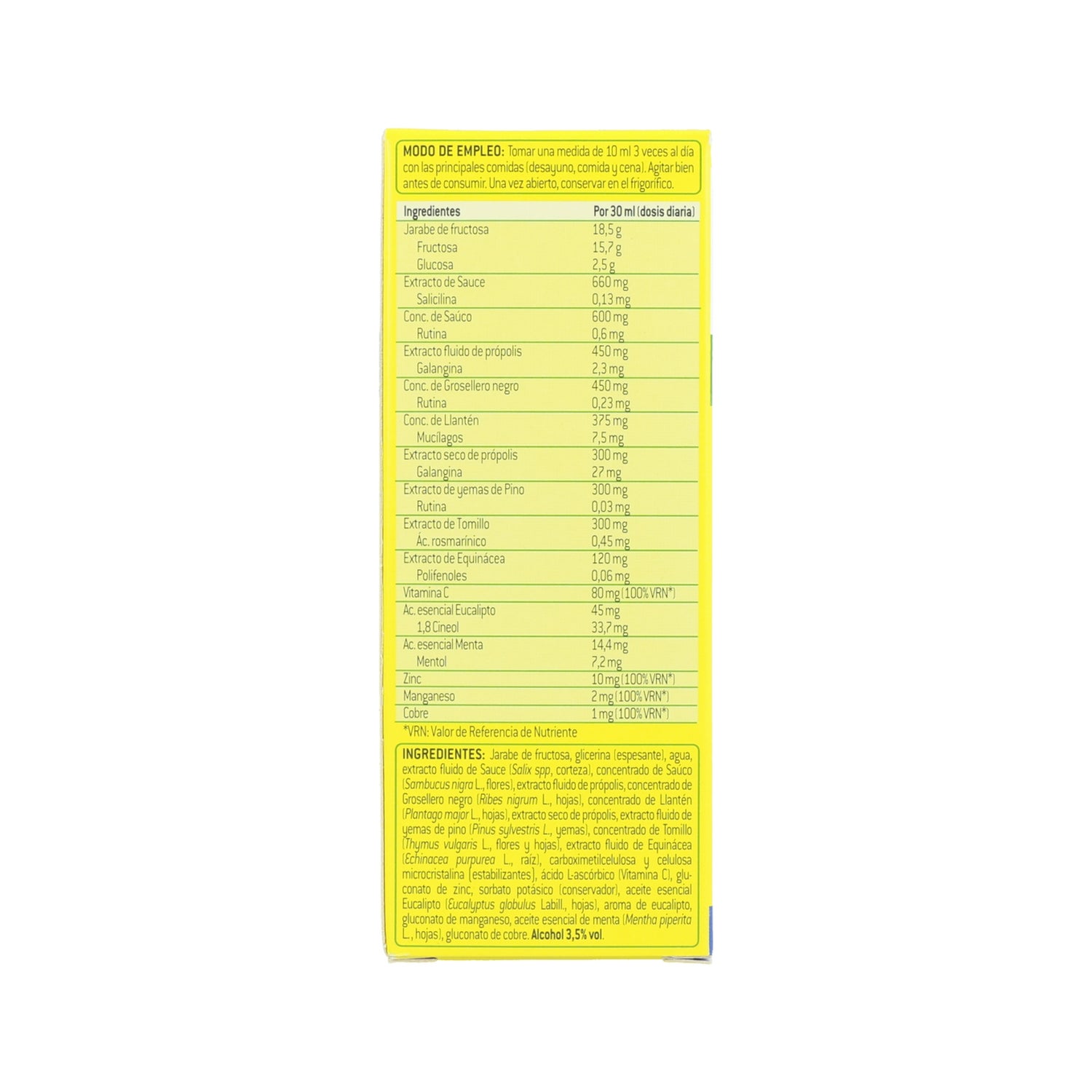 MODO DE EMPLEO: Tomar una medida de 10 ml 3 veces al día con las principales comidas (desayuno, comida y cena). Agitar bien antes de consumir. Una vez abierto, conservar en el frigorífico.

| Ingredientes | Por 30 ml (dosis diaria) |
|---|---|
| Jarabe de fructosa | 18,5 g |
| Fructosa | 15,7 g |
| Glucosa | 2,5 g |
| Extracto de Sauce | 660 mg |
| Salicilina | 0,13 mg |
| Conc. de Saúco | 600 mg |
| Rutina | 0,6 mg |
| Extracto fluido de própolis | 450 mg |
| Galangina | 2,3 mg |
| Conc. de Grosellero negro | 450 mg |
| Rutina | 0,23 mg |
| Conc. de Llantén | 375 mg |
| Mucílagos | 7,5 mg |
| Extracto seco de própolis | 300 mg |
| Galangina | 27 mg |
| Extracto de yemas de Pino | 300 mg |
| Rutina | 0,03 mg |
| Extracto de Tomillo | 300 mg |
| Ác. rosmarínico | 0,45 mg |
| Extracto de Equinácea | 120 mg |
| Polifenoles | 0,06 mg |
| Vitamina C | 80 mg (100% VRN*) |
| Ac. esencial Eucalipto | 45 mg |
| 1,8 Cineol | 33,7 mg |
| Ac. esencial Menta | 14,4 mg |
| Mentol | 7,2 mg |
| Zinc | 10 mg (100% VRN*) |
| Manganeso | 2 mg (100% VRN*) |
| Cobre | 1 mg (100% VRN*) |

*VRN: Valor de Referencia de Nutriente

INGREDIENTES: Jarabe de fructosa, glicerina (espesante), agua, extracto fluido de Sauce (Salix spp, corteza), concentrado de Saúco (Sambucus nigra L., flores), extracto fluido de própolis, concentrado de Grosellero negro (Ribes nigrum L., hojas), concentrado de Llantén (Plantago major L., hojas), extracto seco de própolis, extracto fluido de yemas de pino (Pinus sylvestris L., yemas), concentrado de Tomillo (Thymus vulgaris L., flores y hojas), extracto fluido de Equinácea (Echinacea purpurea L., raíz), carboximetilcelulosa y celulosa microcristalina (estabilizantes), ácido L-ascórbico (Vitamina C), gluconato de zinc, sorbato potásico (conservador), aceite esencial Eucalipto (Eucalyptus globulus Labill., hojas), aroma de eucalipto, gluconato de manganeso, aceite esencial de menta (Mentha piperita L., hojas), gluconato de cobre. Alcohol 3,5% vol.